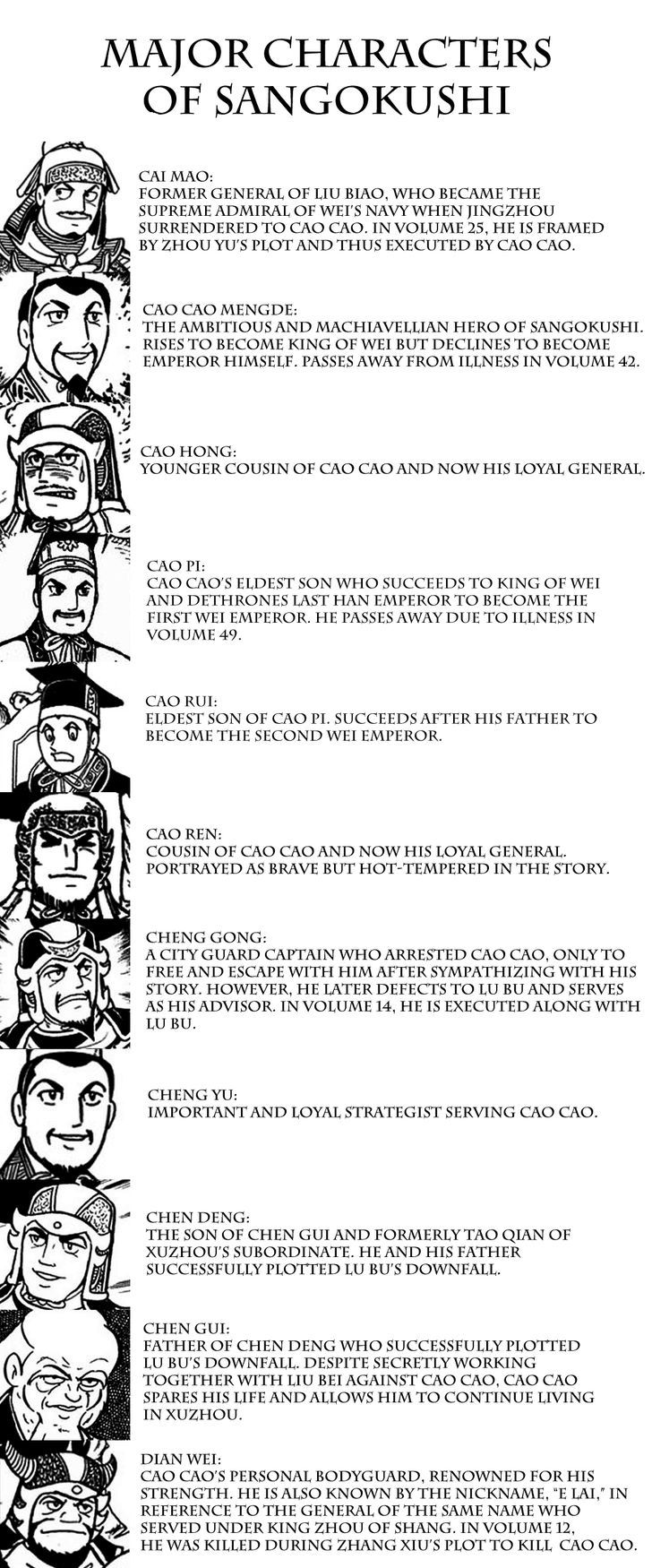 MAJOR CHARACTERS OF SANGOKUSHI

CAI MAO:
FORMER GENERAL OF LIU BIAO, WHO BECAME THE SUPREME ADMIRAL OF WEI'S NAVY WHEN JINGZHOU SURRENDERED TO CAO CAO. IN VOLUME 25, HE IS FRAMED BY ZHOU YU'S PLOT AND THUS EXECUTED BY CAO CAO.

CAO CAO MENGDE:
THE AMBITIOUS AND MACHIAVELLIAN HERO OF SANGOKUSHI. RISES TO BECOME KING OF WEI BUT DECLINES TO BECOME EMPEROR HIMSELF. PASSES AWAY FROM ILLNESS IN VOLUME 42.

CAO HONG:
YOUNGER COUSIN OF CAO CAO AND NOW HIS LOYAL GENERAL.

CAO PI:
CAO CAO'S ELDEST SON WHO SUCCEEDS TO KING OF WEI AND DETHRONES LAST HAN EMPEROR TO BECOME THE FIRST WEI EMPEROR. HE PASSES AWAY DUE TO ILLNESS IN VOLUME 49.

CAO RUI:
ELDEST SON OF CAO PI. SUCCEEDS AFTER HIS FATHER TO BECOME THE SECOND WEI EMPEROR.

CAO REN:
COUSIN OF CAO CAO AND NOW HIS LOYAL GENERAL. PORTRAYED AS BRAVE BUT HOT-TEMPERED IN THE STORY.

CHENG GONG:
A CITY GUARD CAPTAIN WHO ARRESTED CAO CAO, ONLY TO FREE AND ESCAPE WITH HIM AFTER SYMPATHIZING WITH HIS STORY. HOWEVER, HE LATER DEFECTS TO LU BU AND SERVES AS HIS ADVISOR. IN VOLUME 14, HE IS EXECUTED ALONG WITH LU BU.

CHENG YU:
IMPORTANT AND LOYAL STRATEGIST SERVING CAO CAO.

CHEN DENG:
THE SON OF CHEN GUI AND FORMERLY TAO QIAN OF XUZHOU'S SUBORDINATE. HE AND HIS FATHER SUCCESSFULLY PLOTTED LU BU'S DOWNFALL.

CHEN GUI:
FATHER OF CHEN DENG WHO SUCCESSFULLY PLOTTED LU BU'S DOWNFALL. DESPITE SECRETLY WORKING TOGETHER WITH LIU BEI AGAINST CAO CAO, CAO CAO SPARES HIS LIFE AND ALLOWS HIM TO CONTINUE LIVING IN XUZHOU.

DIAN WEI:
CAO CAO'S PERSONAL BODYGUARD, RENOWNED FOR HIS STRENGTH. HE IS ALSO KNOWN BY THE NICKNAME, "E LAI," IN REFERENCE TO THE GENERAL OF THE SAME NAME WHO SERVED UNDER KING ZHOU OF SHANG. IN VOLUME 12, HE WAS KILLED DURING ZHANG XIU'S PLOT TO KILL CAO CAO.